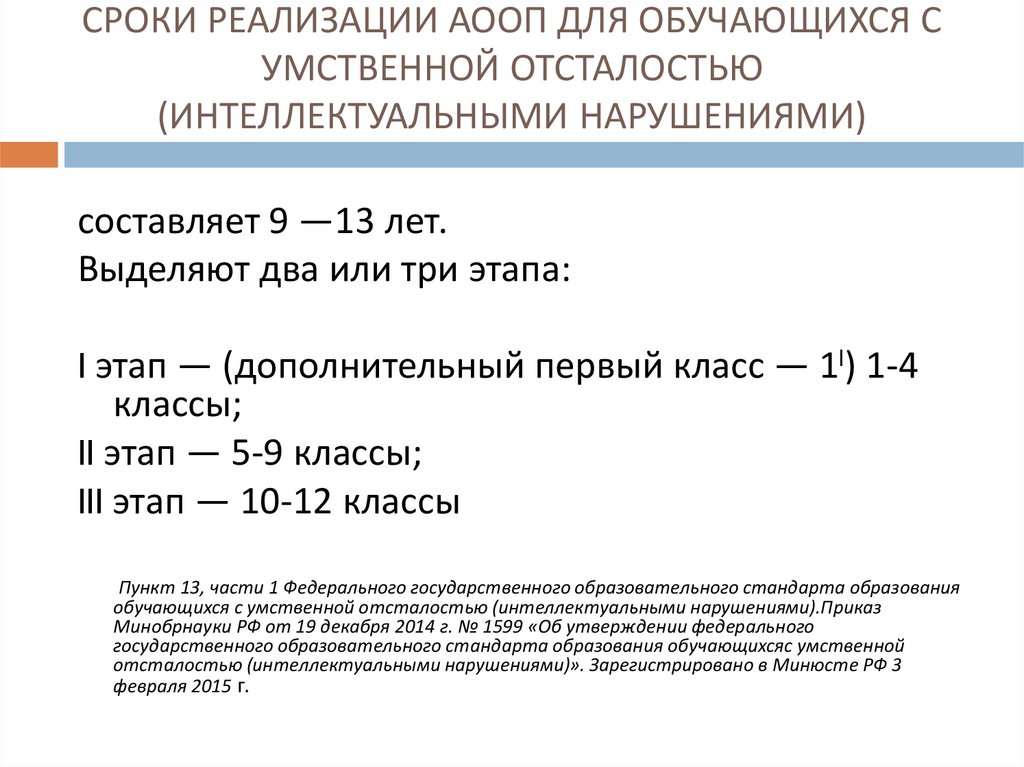 СРОКИ РЕАЛИЗАЦИИ АООП ДЛЯ ОБУЧАЮЩИХСЯ С УМСТВЕННОЙ ОТСТАЛОСТЬЮ (ИНТЕЛЛЕКТУАЛЬНЫМИ НАРУШЕНИЯМИ)

составляет 9 —13 лет.

Выделяют два или три этапа:

I этап — (дополнительный первый класс — $1^{I}$) 1-4 классы;

II этап — 5-9 классы;

III этап — 10-12 классы

Пункт 13, части 1 Федерального государственного образовательного стандарта образования обучающихся с умственной отсталостью (интеллектуальными нарушениями).Приказ Минобрнауки РФ от 19 декабря 2014 г. № 1599 «Об утверждении федерального государственного образовательного стандарта образования обучающихсяс умственной отсталостью (интеллектуальными нарушениями)». Зарегистрировано в Минюсте РФ 3 февраля 2015 г.